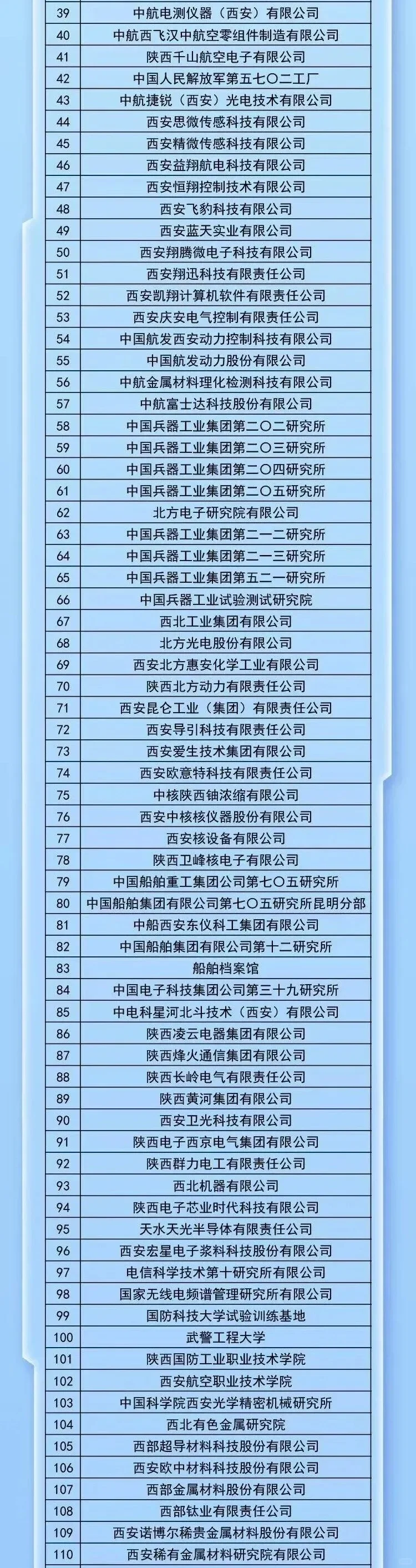 | 39 | 中航电测仪器（西安）有限公司 |
|---|---|
| 40 | 中航西飞汉中航空零组件制造有限公司 |
| 41 | 陕西千山航空电子有限公司 |
| 42 | 中国人民解放军第五七〇二工厂 |
| 43 | 中航捷锐（西安）光电技术有限公司 |
| 44 | 西安思微传感科技有限公司 |
| 45 | 西安精微传感科技有限公司 |
| 46 | 西安益翔航电科技有限公司 |
| 47 | 西安恒翔控制技术有限公司 |
| 48 | 西安飞豹科技有限公司 |
| 49 | 西安蓝天实业有限公司 |
| 50 | 西安翔腾微电子科技有限公司 |
| 51 | 西安翔迅科技有限责任公司 |
| 52 | 西安凯翔计算机软件有限责任公司 |
| 53 | 西安庆安电气控制有限责任公司 |
| 54 | 中国航发西安动力控制科技有限公司 |
| 55 | 中国航发动力股份有限公司 |
| 56 | 中航金属材料理化检测科技有限公司 |
| 57 | 中航富士达科技股份有限公司 |
| 58 | 中国兵器工业集团第二〇二研究所 |
| 59 | 中国兵器工业集团第二〇三研究所 |
| 60 | 中国兵器工业集团第二〇四研究所 |
| 61 | 中国兵器工业集团第二〇五研究所 |
| 62 | 北方电子研究院有限公司 |
| 63 | 中国兵器工业集团第二一二研究所 |
| 64 | 中国兵器工业集团第二一三研究所 |
| 65 | 中国兵器工业集团第五二一研究所 |
| 66 | 中国兵器工业试验测试研究院 |
| 67 | 西北工业集团有限公司 |
| 68 | 北方光电股份有限公司 |
| 69 | 西安北方惠安化学工业有限公司 |
| 70 | 陕西北方动力有限责任公司 |
| 71 | 西安昆仑工业（集团）有限责任公司 |
| 72 | 西安导引科技有限责任公司 |
| 73 | 西安爱生技术集团有限公司 |
| 74 | 西安欧意特科技有限责任公司 |
| 75 | 中核陕西铀浓缩有限公司 |
| 76 | 西安中核核仪器股份有限公司 |
| 77 | 西安核设备有限公司 |
| 78 | 陕西卫峰核电子有限公司 |
| 79 | 中国船舶重工集团公司第七〇五研究所 |
| 80 | 中国船舶集团有限公司第七〇五研究所昆明分部 |
| 81 | 中船西安东仪科工集团有限公司 |
| 82 | 中国船舶集团有限公司第十二研究所 |
| 83 | 船舶档案馆 |
| 84 | 中国电子科技集团公司第三十九研究所 |
| 85 | 中电科星河北斗技术（西安）有限公司 |
| 86 | 陕西凌云电器集团有限公司 |
| 87 | 陕西烽火通信集团有限公司 |
| 88 | 陕西长岭电气有限责任公司 |
| 89 | 陕西黄河集团有限公司 |
| 90 | 西安卫光科技有限公司 |
| 91 | 陕西电子西京电气集团有限公司 |
| 92 | 陕西群力电工有限责任公司 |
| 93 | 西北机器有限公司 |
| 94 | 陕西电子芯业时代科技有限公司 |
| 95 | 天水天光半导体有限责任公司 |
| 96 | 西安宏星电子浆料科技股份有限公司 |
| 97 | 电信科学技术第十研究所有限公司 |
| 98 | 国家无线电频谱管理研究所有限公司 |
| 99 | 国防科技大学试验训练基地 |
| 100 | 武警工程大学 |
| 101 | 陕西国防工业职业技术学院 |
| 102 | 西安航空职业技术学院 |
| 103 | 中国科学院西安光学精密机械研究所 |
| 104 | 西北有色金属研究院 |
| 105 | 西部超导材料科技股份有限公司 |
| 106 | 西安欧中材料科技股份有限公司 |
| 107 | 西部金属材料股份有限公司 |
| 108 | 西部钛业有限责任公司 |
| 109 | 西安诺博尔稀贵金属材料股份有限公司 |
| 110 | 西安稀有金属材料研究院有限公司 |